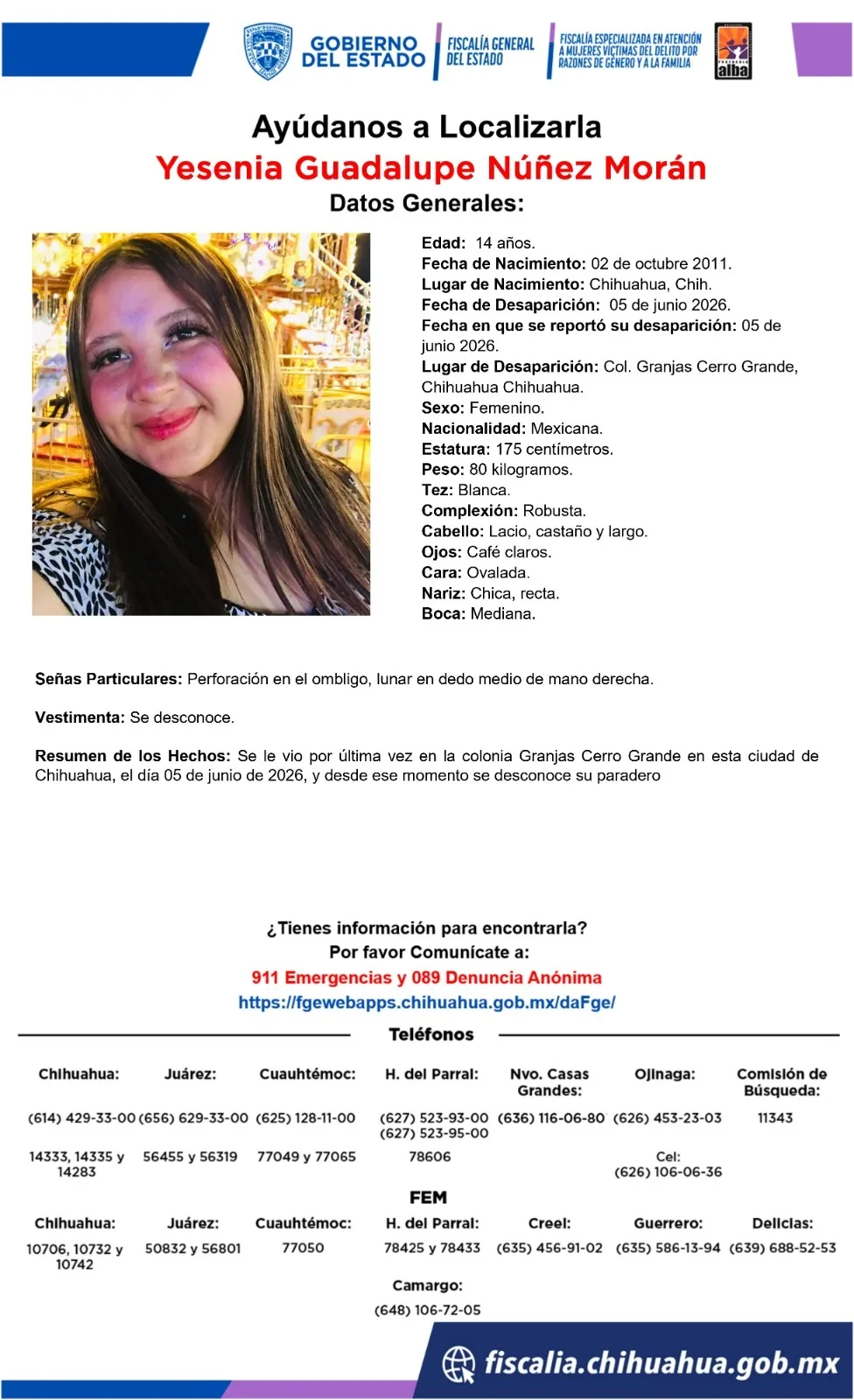 GOBIERNO DEL ESTADO

FISCALÍA GENERAL DEL ESTADO

FISCALÍA ESPECIALIZADA EN ATENCIÓN A MUJERES VÍCTIMAS DEL DELITO POR RAZONES DE GÉNERO Y A LA FAMILIA

alba

Ayúdanos a Localizarla

Yesenia Guadalupe Núñez Morán

Datos Generales:

Edad: 14 años.
Fecha de Nacimiento: 02 de octubre 2011.
Lugar de Nacimiento: Chihuahua, Chih.
Fecha de Desaparición: 05 de junio 2026.
Fecha en que se reportó su desaparición: 05 de junio 2026.
Lugar de Desaparición: Col. Granjas Cerro Grande, Chihuahua Chihuahua.
Sexo: Femenino.
Nacionalidad: Mexicana.
Estatura: 175 centímetros.
Peso: 80 kilogramos.
Tez: Blanca.
Complexión: Robusta.
Cabello: Lacio, castaño y largo.
Ojos: Café claros.
Cara: Ovalada.
Nariz: Chica, recta.
Boca: Mediana.

Señas Particulares: Perforación en el ombligo, lunar en dedo medio de mano derecha.

Vestimenta: Se desconoce.

Resumen de los Hechos: Se le vio por última vez en la colonia Granjas Cerro Grande en esta ciudad de Chihuahua, el día 05 de junio de 2026, y desde ese momento se desconoce su paradero

¿Tienes información para encontrarla?
Por favor Comunícate a:
911 Emergencias y 089 Denuncia Anónima
https://fgewebapps.chihuahua.gob.mx/daFge/

Teléfonos

Chihuahua:
(614) 429-33-00
14333, 14335 y 14283

Juárez:
(656) 629-33-00
56455 y 56319

Cuauhtémoc:
(625) 128-11-00
77049 y 77065

H. del Parral:
(627) 523-93-00
(627) 523-95-00
78606

Nvo. Casas Grandes:
(636) 116-06-80

Ojinaga:
(626) 453-23-03
Cel:
(626) 106-06-36

Comisión de Búsqueda:
11343

FEM

Chihuahua:
10706, 10732 y 10742

Juárez:
50832 y 56801

Cuauhtémoc:
77050

H. del Parral:
78425 y 78433

Creel:
(635) 456-91-02

Guerrero:
(635) 586-13-94

Delicias:
(639) 688-52-53

Camargo:
(648) 106-72-05

fiscalia.chihuahua.gob.mx